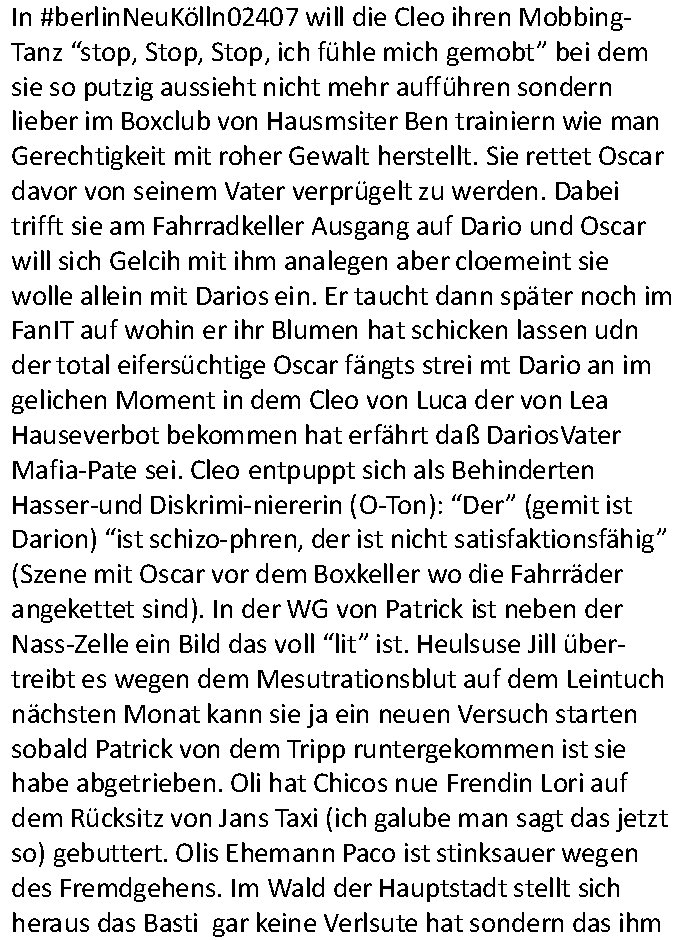 In #berlinNeuKölln02407 will die Cleo ihren Mobbing-Tanz “stop, Stop, Stop, ich fühle mich gemobt” bei dem sie so putzig aussieht nicht mehr aufführen sondern lieber im Boxclub von Hausmsiter Ben trainiern wie man Gerechtigkeit mit roher Gewalt herstellt. Sie rettet Oscar davor von seinem Vater verprügelt zu werden. Dabei trifft sie am Fahrradkeller Ausgang auf Dario und Oscar will sich Gelcih mit ihm analegen aber cloemeint sie wolle allein mit Darios ein. Er taucht dann später noch im FanIT auf wohin er ihr Blumen hat schicken lassen udn der total eifersüchtige Oscar fängts strei mt Dario an im gelichen Moment in dem Cleo von Luca der von Lea Hauseverbot bekommen hat erfährt daß DariosVater Mafia-Pate sei. Cleo entpuppt sich als Behinderten Hasser-und Diskrimi-niererin (O-Ton): “Der” (gemit ist Darion) “ist schizo-phren, der ist nicht satisfaktionsfähig” (Szene mit Oscar vor dem Boxkeller wo die Fahrräder angekettet sind). In der WG von Patrick ist neben der Nass-Zelle ein Bild das voll “lit” ist. Heulsuse Jill übertreibt es wegen dem Mesutrationsblut auf dem Leintuch nächsten Monat kann sie ja ein neuen Versuch starten sobald Patrick von dem Tripp runtergekommen ist sie habe abgetrieben. Oli hat Chicos nue Frendin Lori auf dem Rücksitz von Jans Taxi (ich galube man sagt das jetzt so) gebuttert. Olis Ehemann Paco ist stinksauer wegen des Fremdgehens. Im Wald der Hauptstadt stellt sich heraus das Basti gar keine Verlsute hat sondern das ihm